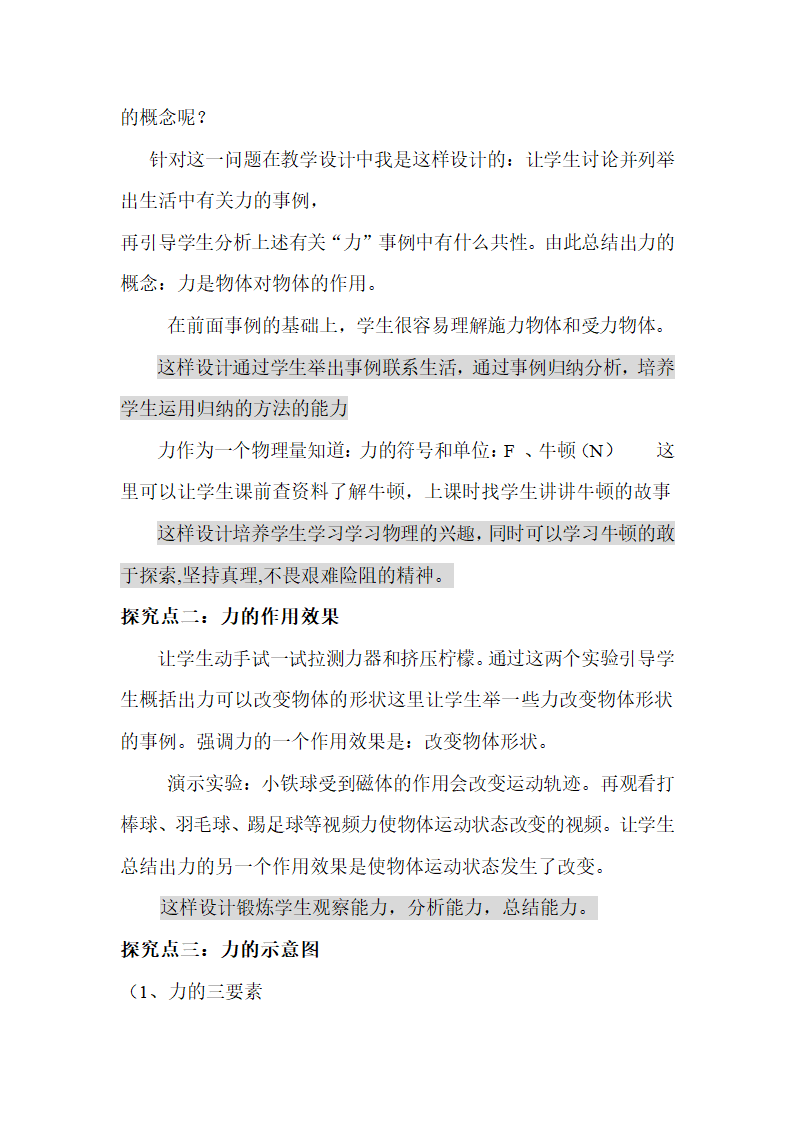 的概念呢？

针对这一问题在教学设计中我是这样设计的：让学生讨论并列举出生活中有关力的事例，

再引导学生分析上述有关“力”事例中有什么共性。由此总结出力的概念：力是物体对物体的作用。

在前面事例的基础上，学生很容易理解施力物体和受力物体。

这样设计通过学生举出事例联系生活，通过事例归纳分析，培养学生运用归纳的方法的能力

力作为一个物理量知道：力的符号和单位：F 、牛顿（N） 这里可以让学生课前查资料了解牛顿，上课时找学生讲讲牛顿的故事

这样设计培养学生学习学习物理的兴趣，同时可以学习牛顿的敢于探索,坚持真理,不畏艰难险阻的精神。

探究点二：力的作用效果

让学生动手试一试拉测力器和挤压柠檬。通过这两个实验引导学生概括出力可以改变物体的形状这里让学生举一些力改变物体形状的事例。强调力的一个作用效果是：改变物体形状。

演示实验：小铁球受到磁体的作用会改变运动轨迹。再观看打棒球、羽毛球、踢足球等视频力使物体运动状态改变的视频。让学生总结出力的另一个作用效果是使物体运动状态发生了改变。

这样设计锻炼学生观察能力，分析能力，总结能力。

探究点三：力的示意图

（1、力的三要素